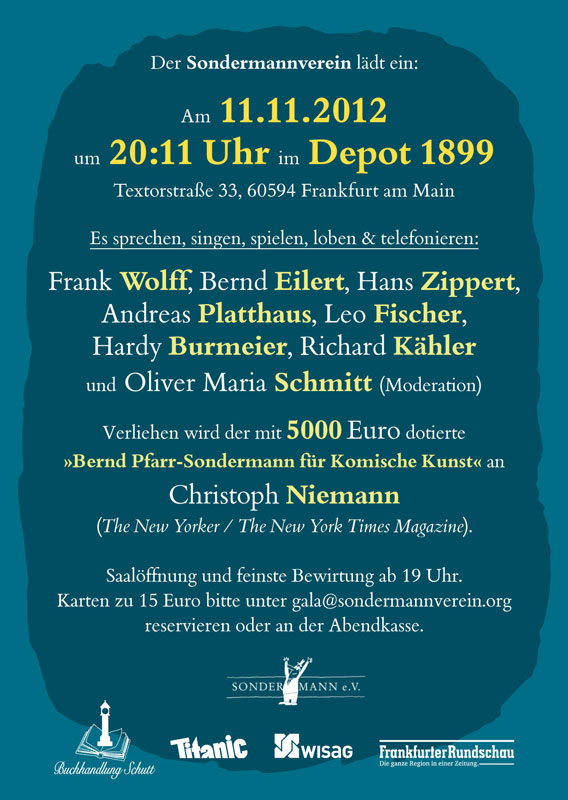 Der Sondermannverein lädt ein:

Am 11.11.2012
um 20:11 Uhr im Depot 1899
Textorstraße 33, 60594 Frankfurt am Main

Es sprechen, singen, spielen, loben & telefonieren:

Frank Wolff, Bernd Eilert, Hans Zippert, Andreas Platthaus, Leo Fischer, Hardy Burmeier, Richard Kähler und Oliver Maria Schmitt (Moderation)

Verliehen wird der mit 5000 Euro dotierte »Bernd Pfarr-Sondermann für Komische Kunst« an
Christoph Niemann
(The New Yorker / The New York Times Magazine).

Saalöffnung und feinste Bewirtung ab 19 Uhr.
Karten zu 15 Euro bitte unter gala@sondermannverein.org reservieren oder an der Abendkasse.

SONDERMANN e.V.

Buchhandlung Schutt

Titanic

WISAG

FrankfurterRundschau
Die ganze Region in einer Zeitung.